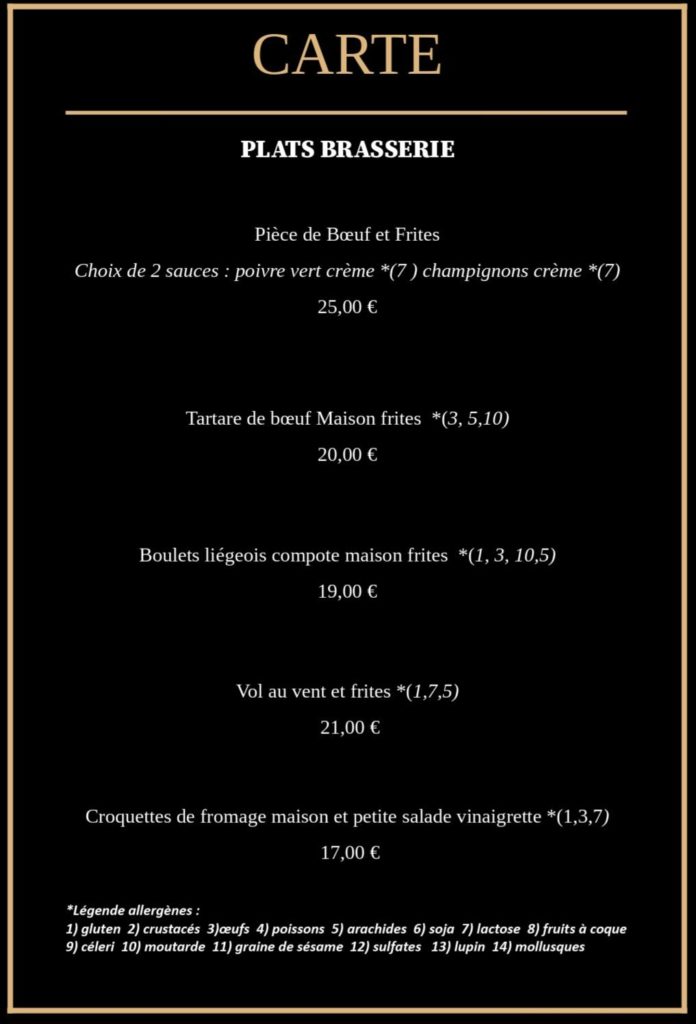 CARTE

PLATS BRASSERIE

Pièce de Bœuf et Frites

Choix de 2 sauces : poivre vert crème *(7 ) champignons crème *(7)

25,00 €

Tartare de bœuf Maison frites *(3, 5,10)

20,00 €

Boulets liégeois compote maison frites *(1, 3, 10,5)

19,00 €

Vol au vent et frites *(1,7,5)

21,00 €

Croquettes de fromage maison et petite salade vinaigrette *(1,3,7)

17,00 €

*Légende allergènes :
1) gluten 2) crustacés 3)œufs 4) poissons 5) arachides 6) soja 7) lactose 8) fruits à coque 9) céleri 10) moutarde 11) graine de sésame 12) sulfates 13) lupin 14) mollusques